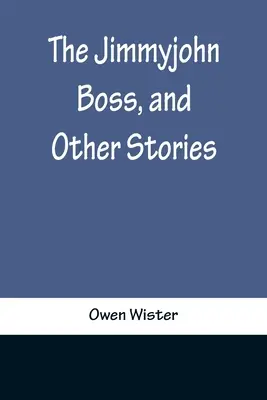 The Jimmyjohn Boss, and Other Stories

Owen Wister